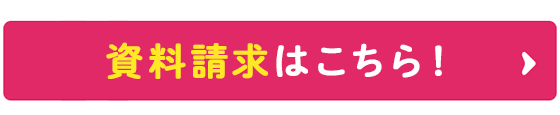 資料請求はこちら！